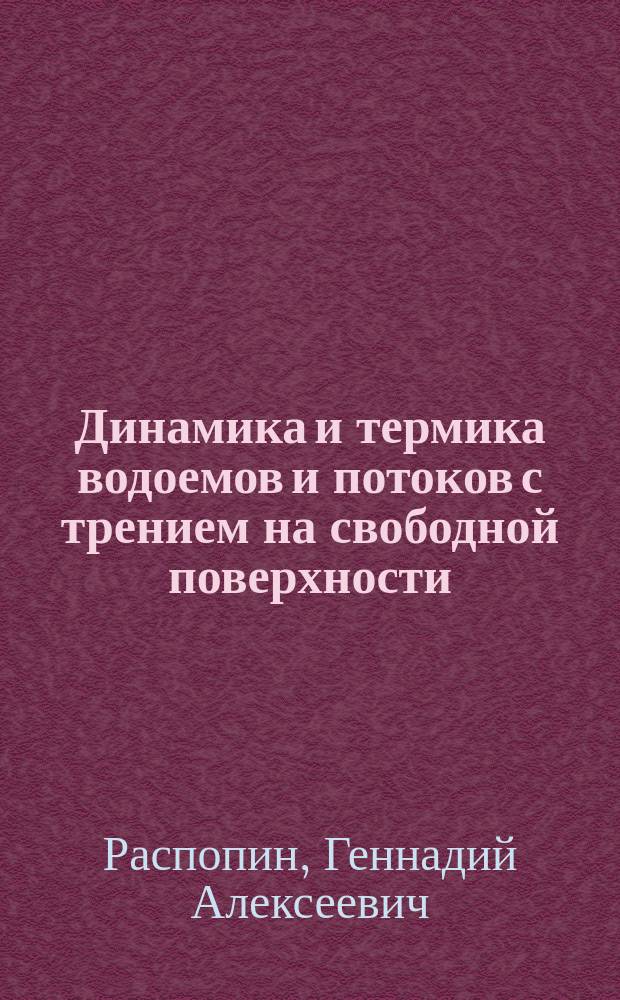 Динамика и термика водоемов и потоков с трением на свободной поверхности

Распопин, Геннадий Алексеевич